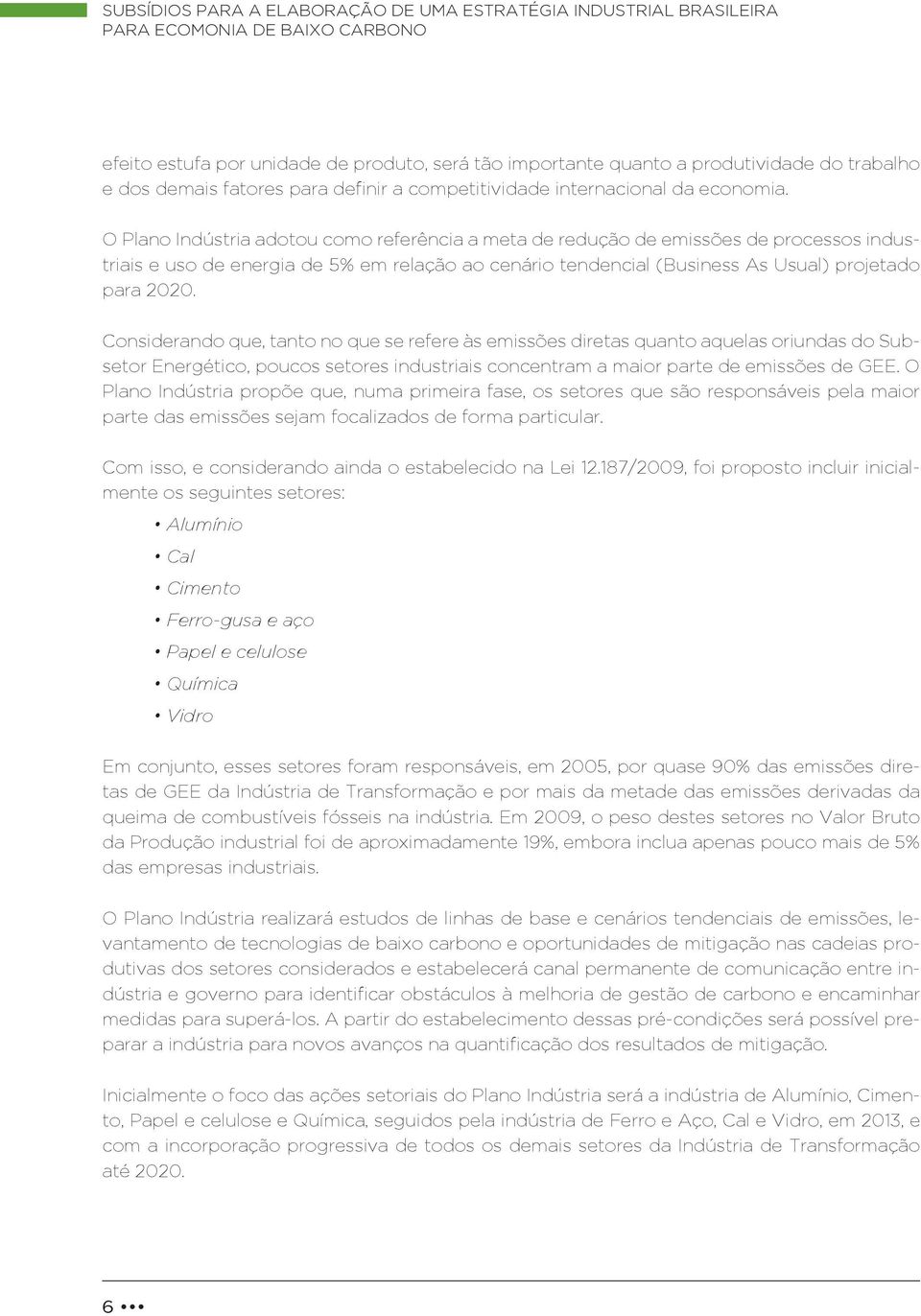 SUBSÍDIOS PARA A ELABORAÇÃO DE UMA ESTRATÉGIA INDUSTRIAL BRASILEIRA PARA ECOMONIA DE BAIXO CARBONO

efeito estufa por unidade de produto, será tão importante quanto a produtividade do trabalho e dos demais fatores para definir a competitividade internacional da economia.

O Plano Indústria adotou como referência a meta de redução de emissões de processos industriais e uso de energia de 5% em relação ao cenário tendencial (Business As Usual) projetado para 2020.

Considerando que, tanto no que se refere às emissões diretas quanto aquelas oriundas do Subsetor Energético, poucos setores industriais concentram a maior parte de emissões de GEE. O Plano Indústria propõe que, numa primeira fase, os setores que são responsáveis pela maior parte das emissões sejam focalizados de forma particular.

Com isso, e considerando ainda o estabelecido na Lei 12.187/2009, foi proposto incluir inicialmente os seguintes setores:

• Alumínio
• Cal
• Cimento
• Ferro-gusa e aço
• Papel e celulose
• Química
• Vidro

Em conjunto, esses setores foram responsáveis, em 2005, por quase 90% das emissões diretas de GEE da Indústria de Transformação e por mais da metade das emissões derivadas da queima de combustíveis fósseis na indústria. Em 2009, o peso destes setores no Valor Bruto da Produção industrial foi de aproximadamente 19%, embora inclua apenas pouco mais de 5% das empresas industriais.

O Plano Indústria realizará estudos de linhas de base e cenários tendenciais de emissões, levantamento de tecnologias de baixo carbono e oportunidades de mitigação nas cadeias produtivas dos setores considerados e estabelecerá canal permanente de comunicação entre indústria e governo para identificar obstáculos à melhoria de gestão de carbono e encaminhar medidas para superá-los. A partir do estabelecimento dessas pré-condições será possível preparar a indústria para novos avanços na quantificação dos resultados de mitigação.

Inicialmente o foco das ações setoriais do Plano Indústria será a indústria de Alumínio, Cimento, Papel e celulose e Química, seguidos pela indústria de Ferro e Aço, Cal e Vidro, em 2013, e com a incorporação progressiva de todos os demais setores da Indústria de Transformação até 2020.

6 •••